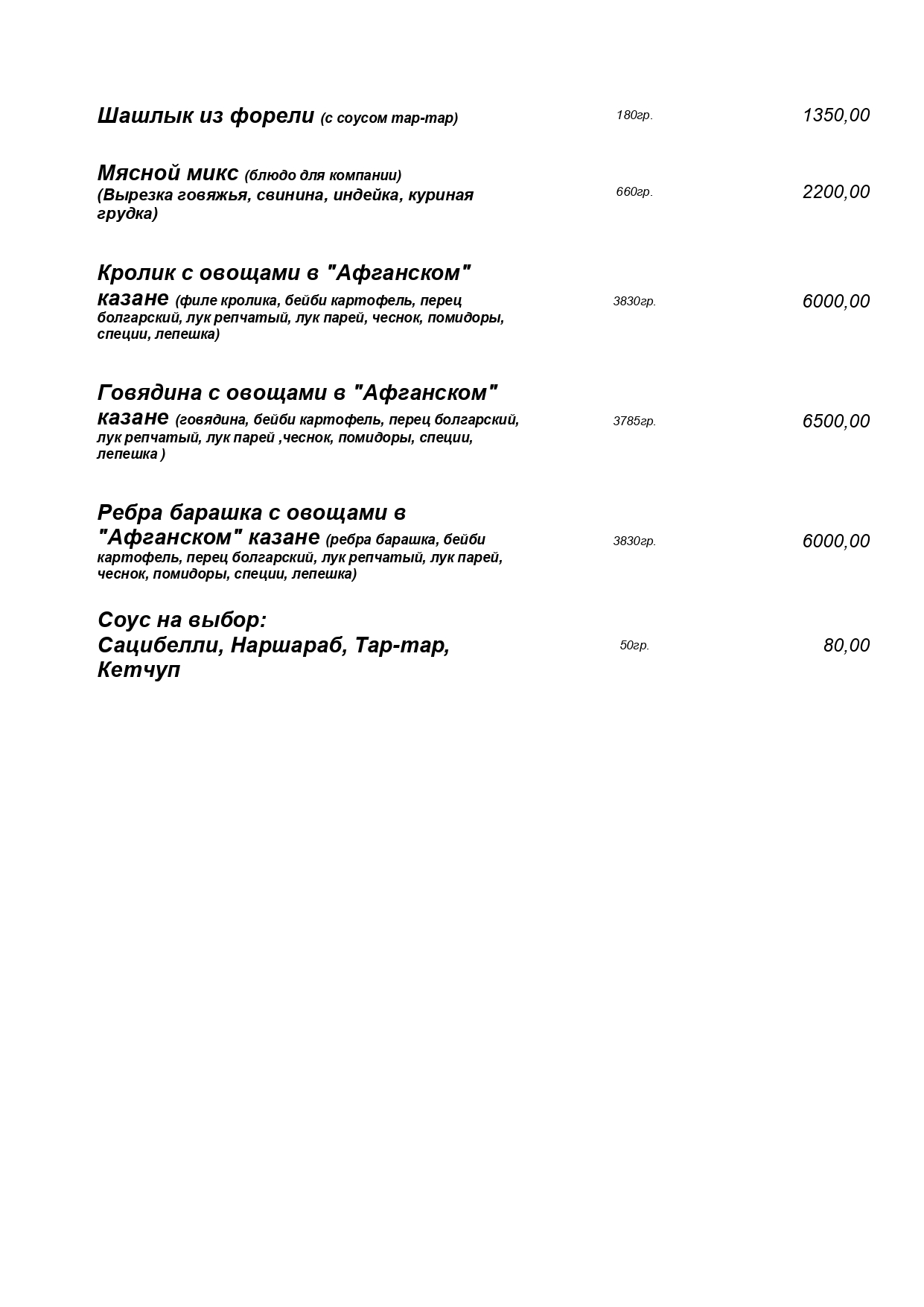 Шашлык из форели (с соусом тар-тар) 180гр. 1350,00

Мясной микс (блюдо для компании) (Вырезка говяжья, свинина, индейка, куриная грудка) 660гр. 2200,00

Кролик с овощами в "Афганском" казане (филе кролика, бейби картофель, перец болгарский, лук репчатый, лук парей, чеснок, помидоры, специи, лепешка) 3830гр. 6000,00

Говядина с овощами в "Афганском" казане (говядина, бейби картофель, перец болгарский, лук репчатый, лук парей ,чеснок, помидоры, специи, лепешка ) 3785гр. 6500,00

Ребра барашка с овощами в "Афганском" казане (ребра барашка, бейби картофель, перец болгарский, лук репчатый, лук парей, чеснок, помидоры, специи, лепешка) 3830гр. 6000,00

Соус на выбор: Сацибелли, Наршараб, Тар-тар, Кетчуп 50гр. 80,00